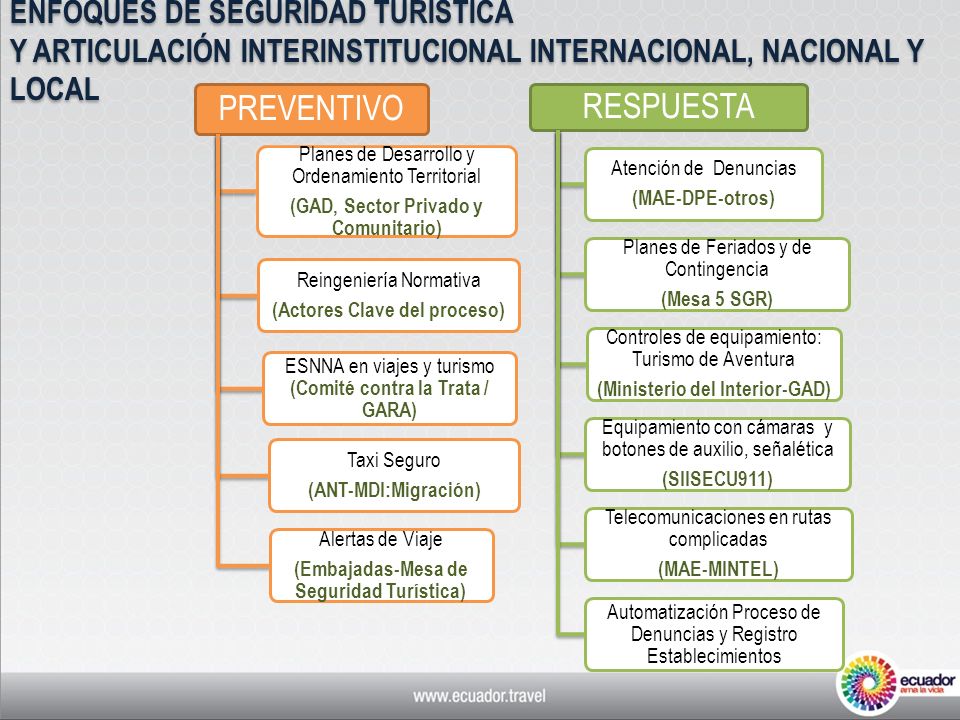 ENFOQUES DE SEGURIDAD TURÍSTICA
Y ARTICULACIÓN INTERINSTITUCIONAL INTERNACIONAL, NACIONAL Y LOCAL

PREVENTIVO

Planes de Desarrollo y Ordenamiento Territorial
(GAD, Sector Privado y Comunitario)

Reingeniería Normativa
(Actores Clave del proceso)

ESNNA en viajes y turismo
(Comité contra la Trata / GARA)

Taxi Seguro
(ANT-MDI:Migración)

Alertas de Viaje
(Embajadas-Mesa de Seguridad Turística)

RESPUESTA

Atención de Denuncias
(MAE-DPE-otros)

Planes de Feriados y de Contingencia
(Mesa 5 SGR)

Controles de equipamiento: Turismo de Aventura
(Ministerio del Interior-GAD)

Equipamiento con cámaras y botones de auxilio, señalética
(SIISECU911)

Telecomunicaciones en rutas complicadas
(MAE-MINTEL)

Automatización Proceso de Denuncias y Registro Establecimientos

www.ecuador.travel

ecuador
ama la vida